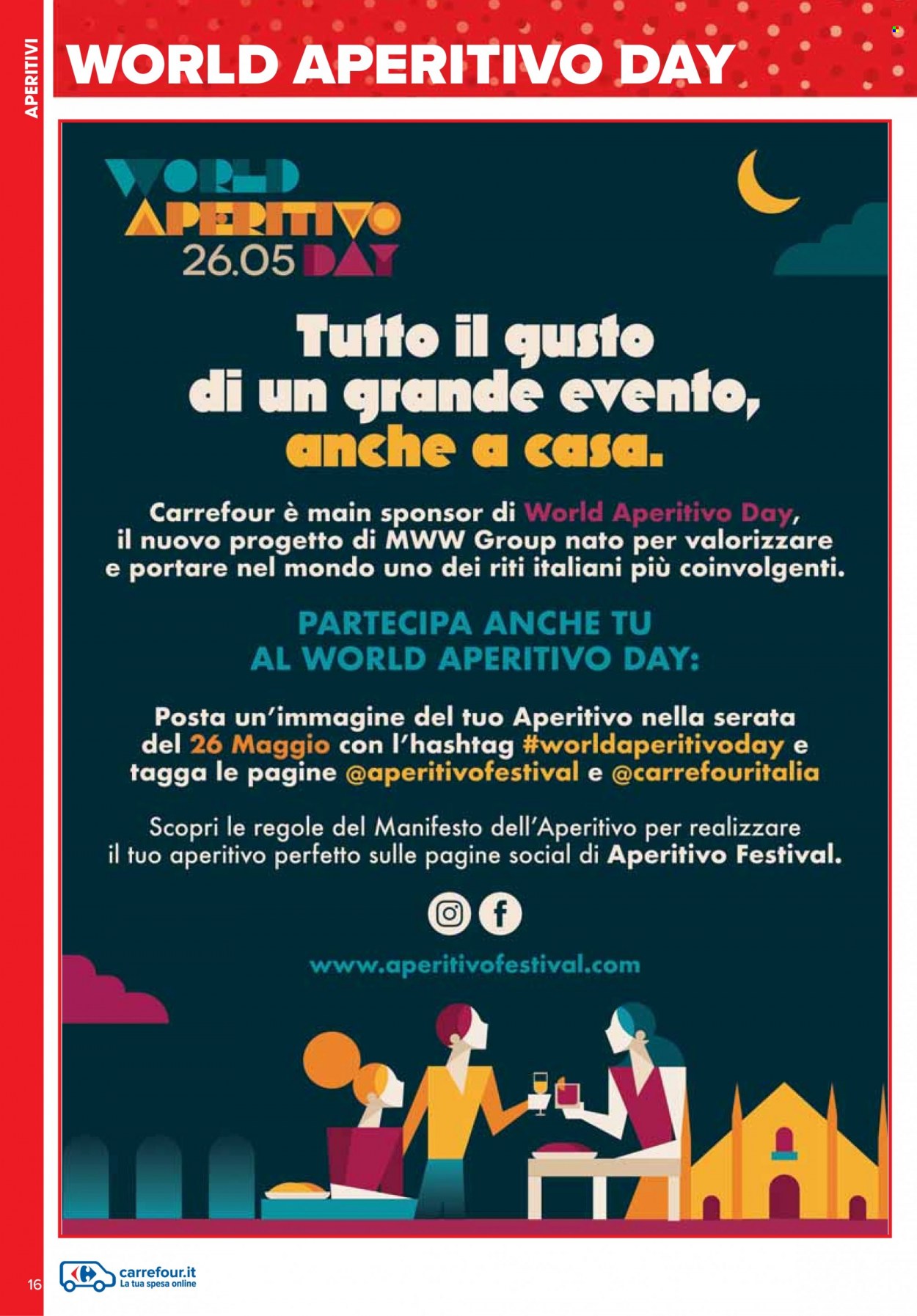 APERITIVI

WORLD APERITIVO DAY

WORLD APERITIVO 26.05 DAY

Tutto il gusto di un grande evento, anche a casa.

Carrefour è main sponsor di World Aperitivo Day, il nuovo progetto di MWW Group nato per valorizzare e portare nel mondo uno dei riti italiani più coinvolgenti.

PARTECIPA ANCHE TU AL WORLD APERITIVO DAY:

Posta un'immagine del tuo Aperitivo nella serata del 26 Maggio con l'hashtag #worldaperitivoday e tagga le pagine @aperitivofestival e @carrefouritalia

Scopri le regole del Manifesto dell'Aperitivo per realizzare il tuo aperitivo perfetto sulle pagine social di Aperitivo Festival.

www.aperitivofestival.com

16

carrefour.it
La tua spesa online